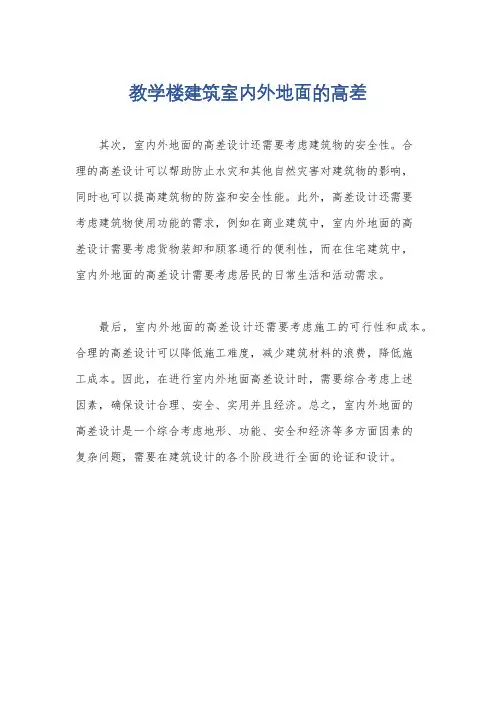 教学楼建筑室内外地面的高差

其次，室内外地面的高差设计还需要考虑建筑物的安全性。合理的高差设计可以帮助防止水灾和其他自然灾害对建筑物的影响，同时也可以提高建筑物的防盗和安全性能。此外，高差设计还需要考虑建筑物使用功能的需求，例如在商业建筑中，室内外地面的高差设计需要考虑货物装卸和顾客通行的便利性，而在住宅建筑中，室内外地面的高差设计需要考虑居民的日常生活和活动需求。

最后，室内外地面的高差设计还需要考虑施工的可行性和成本。合理的高差设计可以降低施工难度，减少建筑材料的浪费，降低施工成本。因此，在进行室内外地面高差设计时，需要综合考虑上述因素，确保设计合理、安全、实用并且经济。总之，室内外地面的高差设计是一个综合考虑地形、功能、安全和经济等多方面因素的复杂问题，需要在建筑设计的各个阶段进行全面的论证和设计。